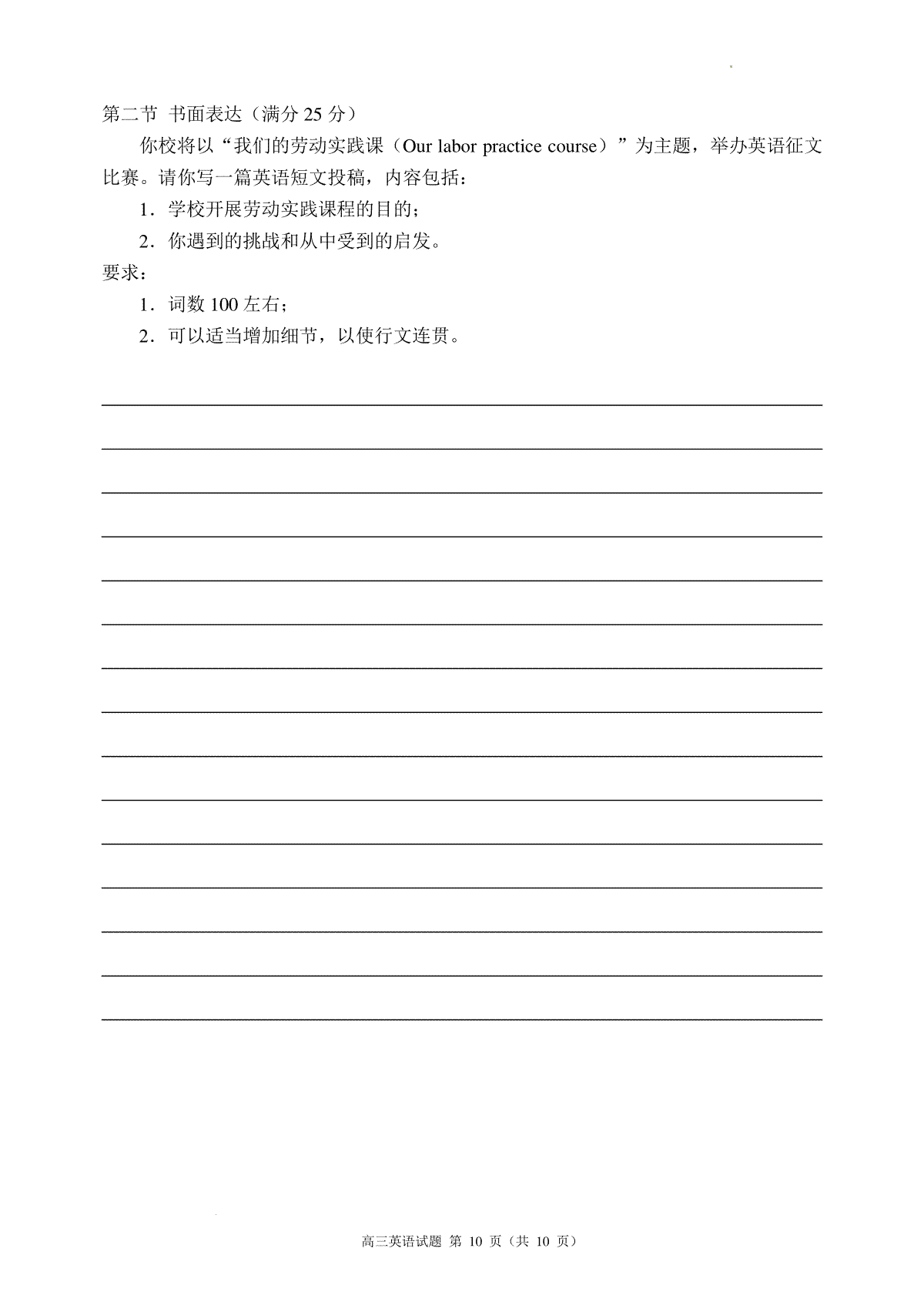 第二节 书面表达（满分 25 分）

你校将以“我们的劳动实践课（Our labor practice course）”为主题，举办英语征文比赛。请你写一篇英语短文投稿，内容包括：

1．学校开展劳动实践课程的目的；

2．你遇到的挑战和从中受到的启发。

要求：

1．词数 100 左右；

2．可以适当增加细节，以使行文连贯。

高三英语试题 第 10 页（共 10 页）